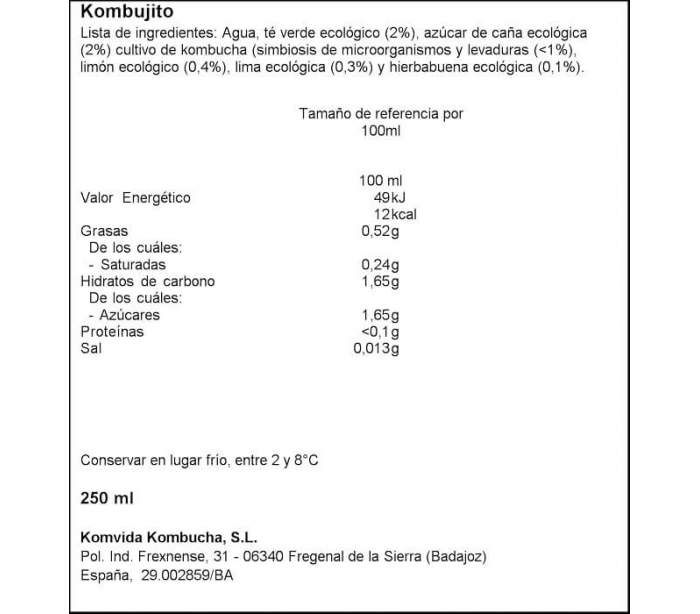 Kombujito
Lista de ingredientes: Agua, té verde ecológico (2%), azúcar de caña ecológica (2%) cultivo de kombucha (simbiosis de microorganismos y levaduras (<1%), limón ecológico (0,4%), lima ecológica (0,3%) y hierbabuena ecológica (0,1%).

Tamaño de referencia por 100ml

| | 100 ml |
|---|---|
| Valor Energético | 49kJ 12kcal |
| Grasas | 0,52g |
| De los cuáles: | |
| - Saturadas | 0,24g |
| Hidratos de carbono | 1,65g |
| De los cuáles: | |
| - Azúcares | 1,65g |
| Proteínas | <0,1g |
| Sal | 0,013g |

Conservar en lugar frío, entre 2 y 8°C

250 ml

Komvida Kombucha, S.L.
Pol. Ind. Frexnense, 31 - 06340 Fregenal de la Sierra (Badajoz)
España, 29.002859/BA